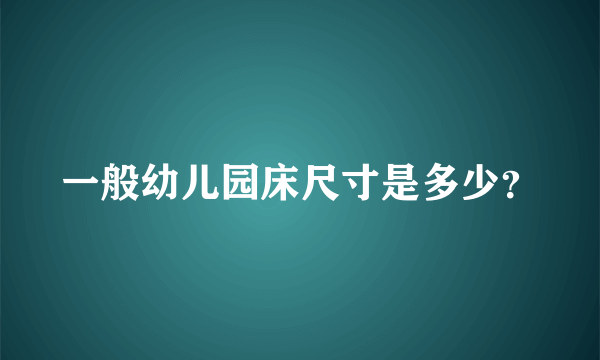 一般幼儿园床尺寸是多少?